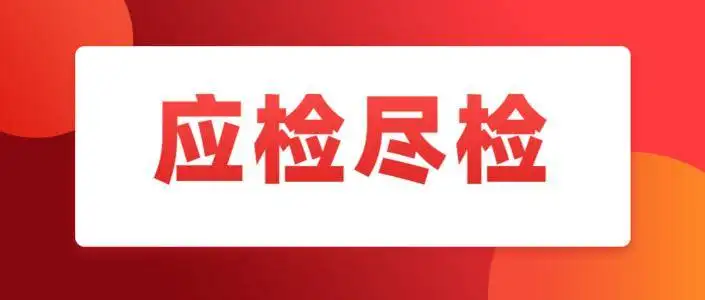 应检尽检